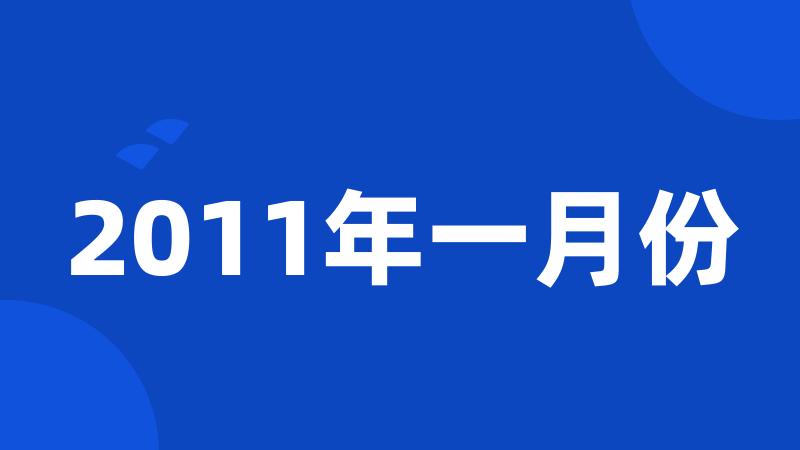 2011年一月份